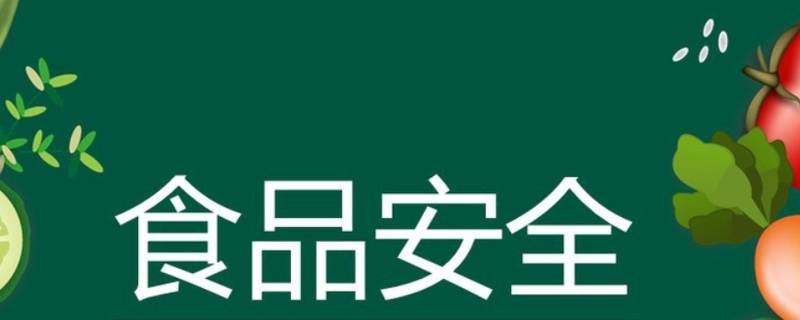 食品安全